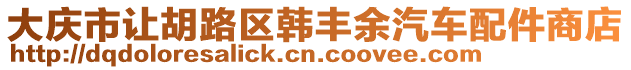 大庆市让胡路区韩丰余汽车配件商店
http://dqdoloresalick.cn.coovee.com